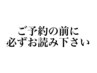 ご予約の前に
必ずお読み下さい